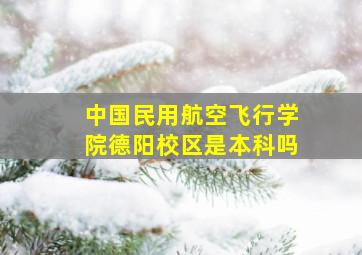 中国民用航空飞行学院德阳校区是本科吗